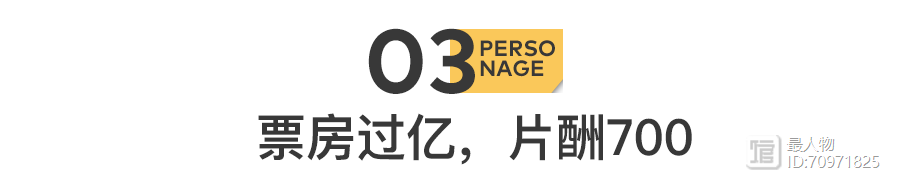 03 PERSO NAGE

票房过亿，片酬700

最人物
ID:70971825